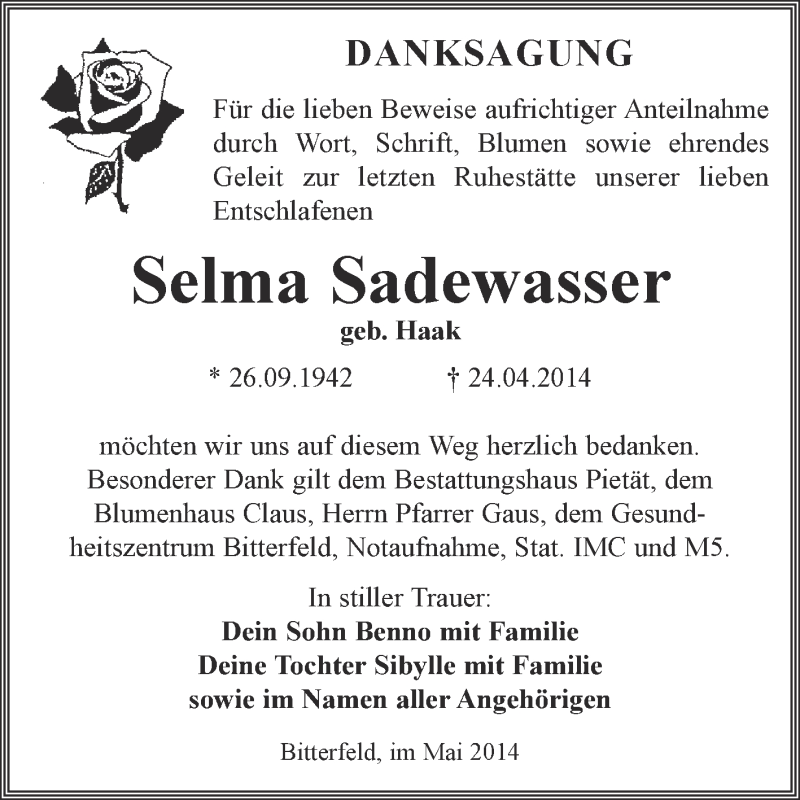 DANKSAGUNG

Für die lieben Beweise aufrichtiger Anteilnahme durch Wort, Schrift, Blumen sowie ehrendes Geleit zur letzten Ruhestätte unserer lieben Entschlafenen

Selma Sadewasser

geb. Haak

* 26.09.1942 † 24.04.2014

möchten wir uns auf diesem Weg herzlich bedanken. Besonderer Dank gilt dem Bestattungshaus Pietät, dem Blumenhaus Claus, Herrn Pfarrer Gaus, dem Gesundheitszentrum Bitterfeld, Notaufnahme, Stat. IMC und M5.

In stiller Trauer:
Dein Sohn Benno mit Familie
Deine Tochter Sibylle mit Familie
sowie im Namen aller Angehörigen

Bitterfeld, im Mai 2014